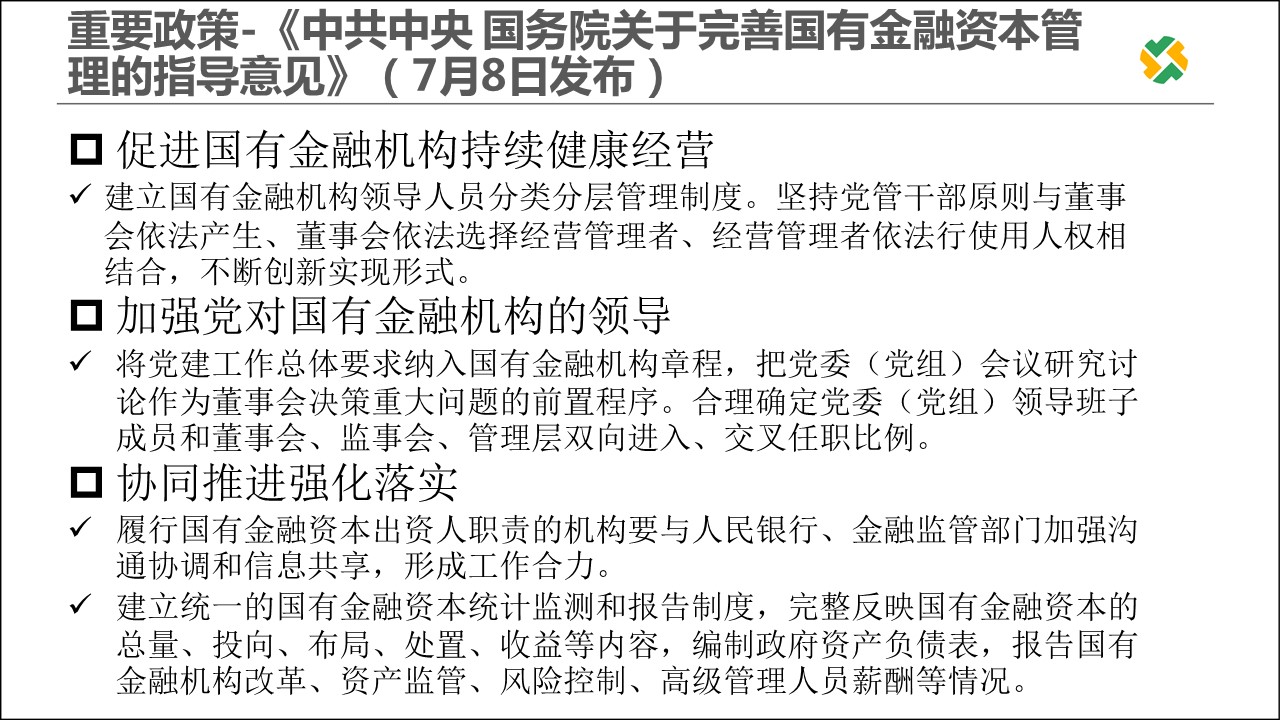 重要政策-《中共中央 国务院关于完善国有金融资本管理的指导意见》（7月8日发布）

☐ 促进国有金融机构持续健康经营

✓ 建立国有金融机构领导人员分类分层管理制度。坚持党管干部原则与董事会依法产生、董事会依法选择经营管理者、经营管理者依法行使用人权相结合，不断创新实现形式。

☐ 加强党对国有金融机构的领导

✓ 将党建工作总体要求纳入国有金融机构章程，把党委（党组）会议研究讨论作为董事会决策重大问题的前置程序。合理确定党委（党组）领导班子成员和董事会、监事会、管理层双向进入、交叉任职比例。

☐ 协同推进强化落实

✓ 履行国有金融资本出资人职责的机构要与人民银行、金融监管部门加强沟通协调和信息共享，形成工作合力。

✓ 建立统一的国有金融资本统计监测和报告制度，完整反映国有金融资本的总量、投向、布局、处置、收益等内容，编制政府资产负债表，报告国有金融机构改革、资产监管、风险控制、高级管理人员薪酬等情况。